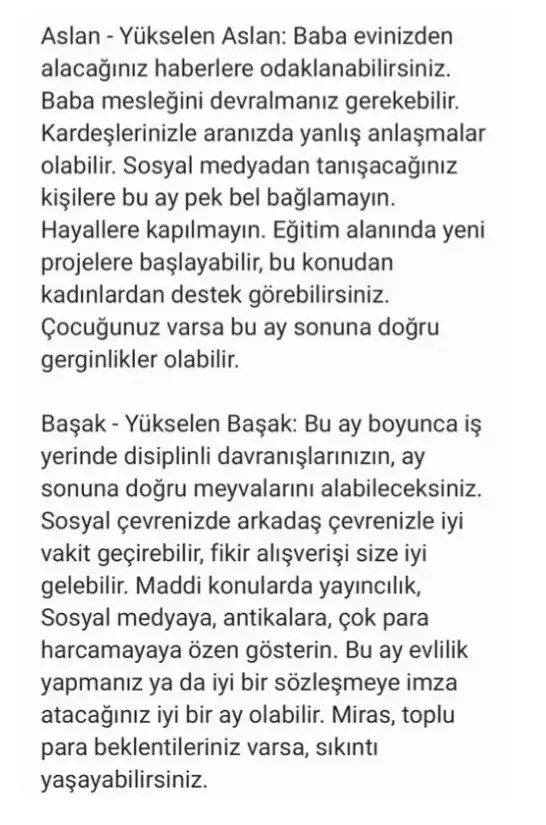 Aslan - Yükselen Aslan: Baba evinizden alacağınız haberlere odaklanabilirsiniz. Baba mesleğini devralmanız gerekebilir. Kardeşlerinizle aranızda yanlış anlaşmalar olabilir. Sosyal medyadan tanışacağınız kişilere bu ay pek bel bağlamayın. Hayallere kapılmayın. Eğitim alanında yeni projelere başlayabilir, bu konudan kadınlardan destek görebilirsiniz. Çocuğunuz varsa bu ay sonuna doğru gerginlikler olabilir.

Başak - Yükselen Başak: Bu ay boyunca iş yerinde disiplinli davranışlarınızın, ay sonuna doğru meyvalarını alabileceksiniz. Sosyal çevrenizde arkadaş çevrenizle iyi vakit geçirebilir, fikir alışverişi size iyi gelebilir. Maddi konularda yayıncılık, Sosyal medyaya, antikalara, çok para harcamayaya özen gösterin. Bu ay evlilik yapmanız ya da iyi bir sözleşmeye imza atacağınız iyi bir ay olabilir. Miras, toplu para beklentileriniz varsa, sıkıntı yaşayabilirsiniz.